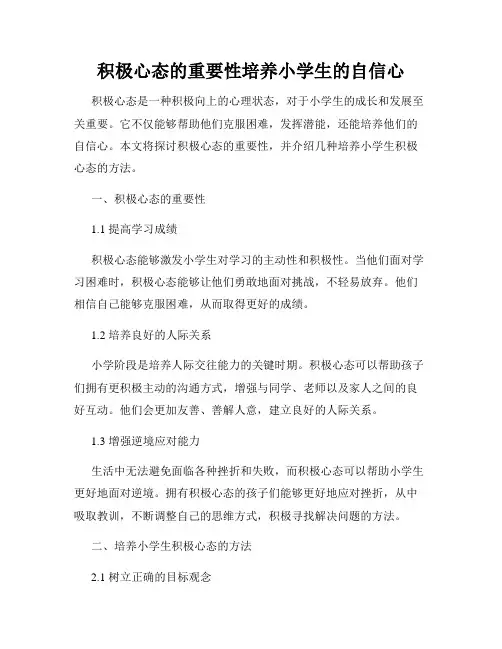 积极心态的重要性培养小学生的自信心

积极心态是一种积极向上的心理状态，对于小学生的成长和发展至关重要。它不仅能够帮助他们克服困难，发挥潜能，还能培养他们的自信心。本文将探讨积极心态的重要性，并介绍几种培养小学生积极心态的方法。

一、积极心态的重要性

1.1 提高学习成绩

积极心态能够激发小学生对学习的主动性和积极性。当他们面对学习困难时，积极心态能够让他们勇敢地面对挑战，不轻易放弃。他们相信自己能够克服困难，从而取得更好的成绩。

1.2 培养良好的人际关系

小学阶段是培养人际交往能力的关键时期。积极心态可以帮助孩子们拥有更积极主动的沟通方式，增强与同学、老师以及家人之间的良好互动。他们会更加友善、善解人意，建立良好的人际关系。

1.3 增强逆境应对能力

生活中无法避免面临各种挫折和失败，而积极心态可以帮助小学生更好地面对逆境。拥有积极心态的孩子们能够更好地应对挫折，从中吸取教训，不断调整自己的思维方式，积极寻找解决问题的方法。

二、培养小学生积极心态的方法

2.1 树立正确的目标观念